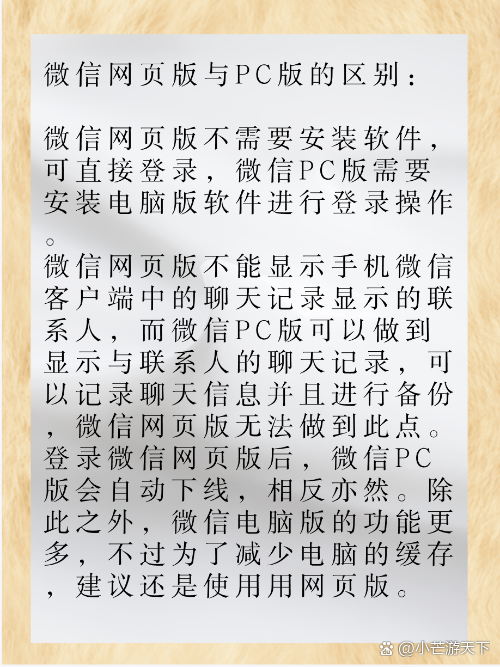 微信网页版与PC版的区别：

微信网页版不需要安装软件，可直接登录，微信PC版需要安装电脑版软件进行登录操作。
微信网页版不能显示手机微信客户端中的聊天记录显示的联系人，而微信PC版可以做到显示与联系人的聊天记录，可以记录聊天信息并且进行备份，微信网页版无法做到此点。
登录微信网页版后，微信PC版会自动下线，相反亦然。除此之外，微信电脑版的功能更多，不过为了减少电脑的缓存，建议还是使用用网页版。

@小芒游天下